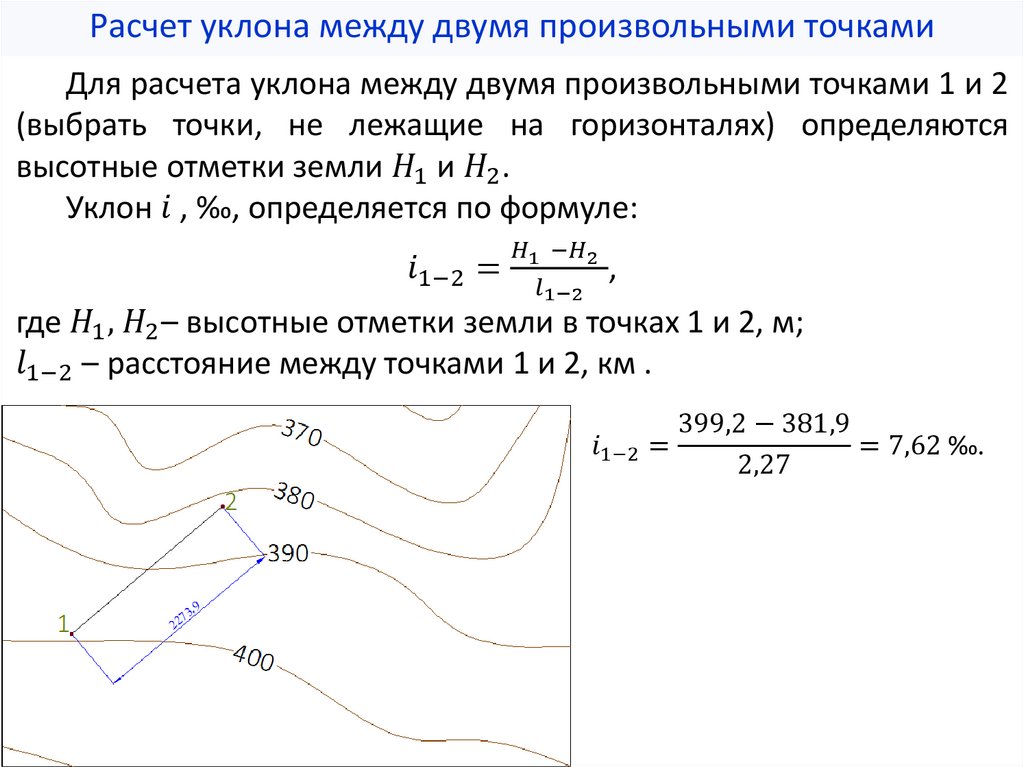 Расчет уклона между двумя произвольными точками

Для расчета уклона между двумя произвольными точками 1 и 2 (выбрать точки, не лежащие на горизонталях) определяются высотные отметки земли $H_1$ и $H_2$.

Уклон $i$ , ‰, определяется по формуле:

$i_{1-2} = \frac{H_1 - H_2}{l_{1-2}}$,

где $H_1$, $H_2$– высотные отметки земли в точках 1 и 2, м;
$l_{1-2}$ – расстояние между точками 1 и 2, км .

370

380

2

390

1

2273,9

400

$i_{1-2} = \frac{399{,}2 - 381{,}9}{2{,}27} = 7{,}62$ ‰.